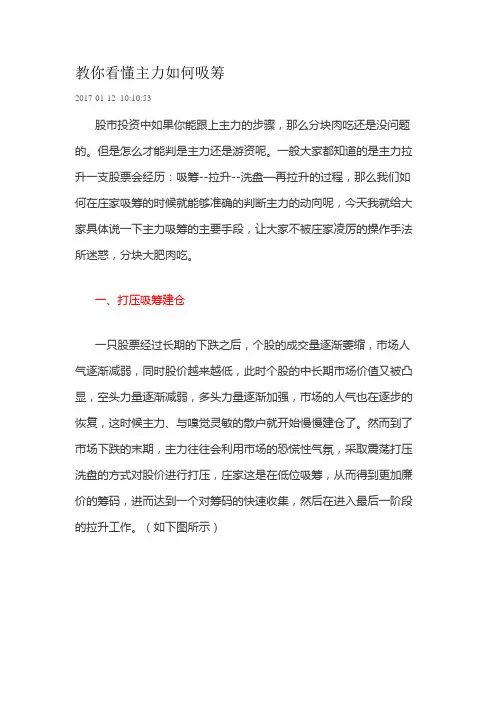 教你看懂主力如何吸筹

2017 01 12 10:10:53

股市投资中如果你能跟上主力的步骤，那么分块肉吃还是没问题的。但是怎么才能判是主力还是游资呢。一般大家都知道的是主力拉升一支股票会经历：吸筹--拉升--洗盘—再拉升的过程，那么我们如何在庄家吸筹的时候就能够准确的判断主力的动向呢，今天我就给大家具体说一下主力吸筹的主要手段，让大家不被庄家凌厉的操作手法所迷惑，分块大肥肉吃。

一、打压吸筹建仓

一只股票经过长期的下跌之后，个股的成交量逐渐萎缩，市场人气逐渐减弱，同时股价越来越低，此时个股的中长期市场价值又被凸显，空头力量逐渐减弱，多头力量逐渐加强，市场的人气也在逐步的恢复，这时候主力、与嗅觉灵敏的散户就开始慢慢建仓了。然而到了市场下跌的末期，主力往往会利用市场的恐慌性气氛，采取震荡打压洗盘的方式对股价进行打压，庄家这是在低位吸筹，从而得到更加廉价的筹码，进而达到一个对筹码的快速收集，然后在进入最后一阶段的拉升工作。（如下图所示）